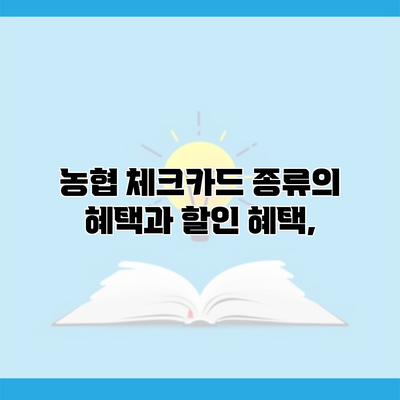 농협 체크카드 종류의 혜택과 할인 혜택,